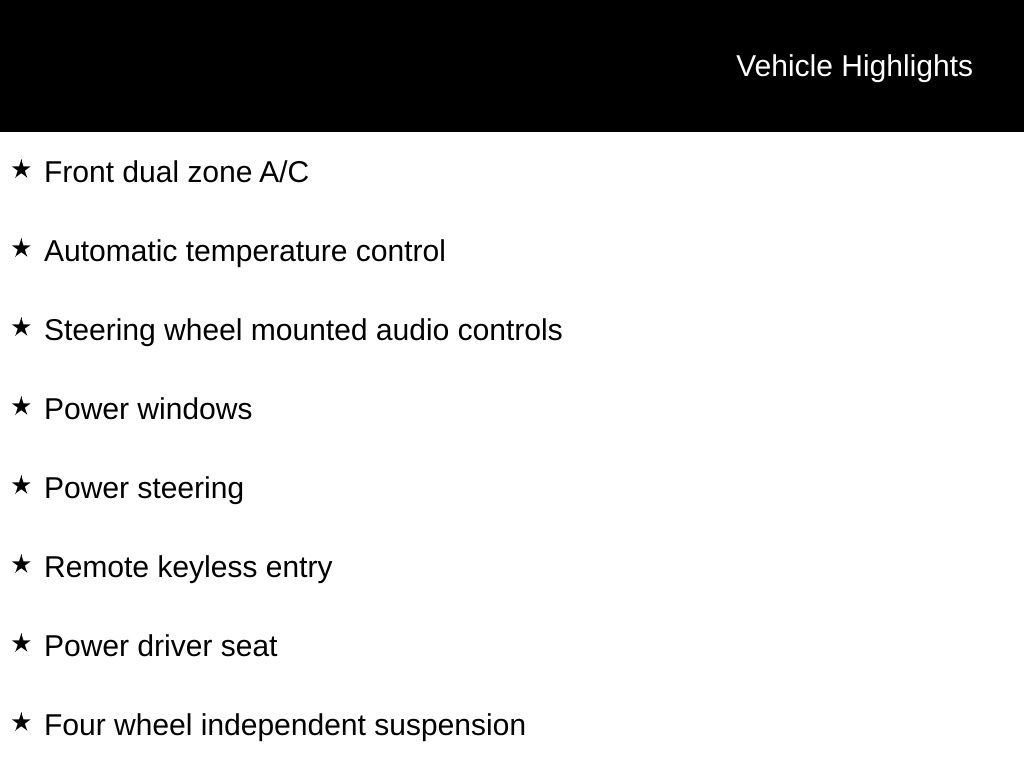 Vehicle Highlights

★ Front dual zone A/C

★ Automatic temperature control

★ Steering wheel mounted audio controls

★ Power windows

★ Power steering

★ Remote keyless entry

★ Power driver seat

★ Four wheel independent suspension